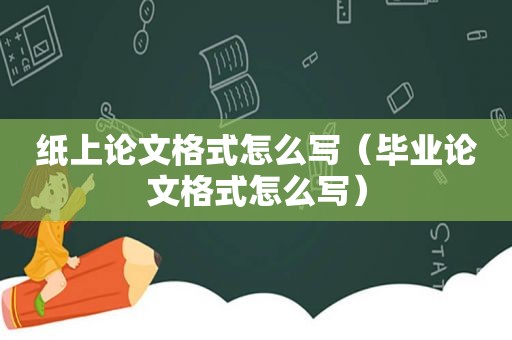 纸上论文格式怎么写（毕业论文格式怎么写）

STAT